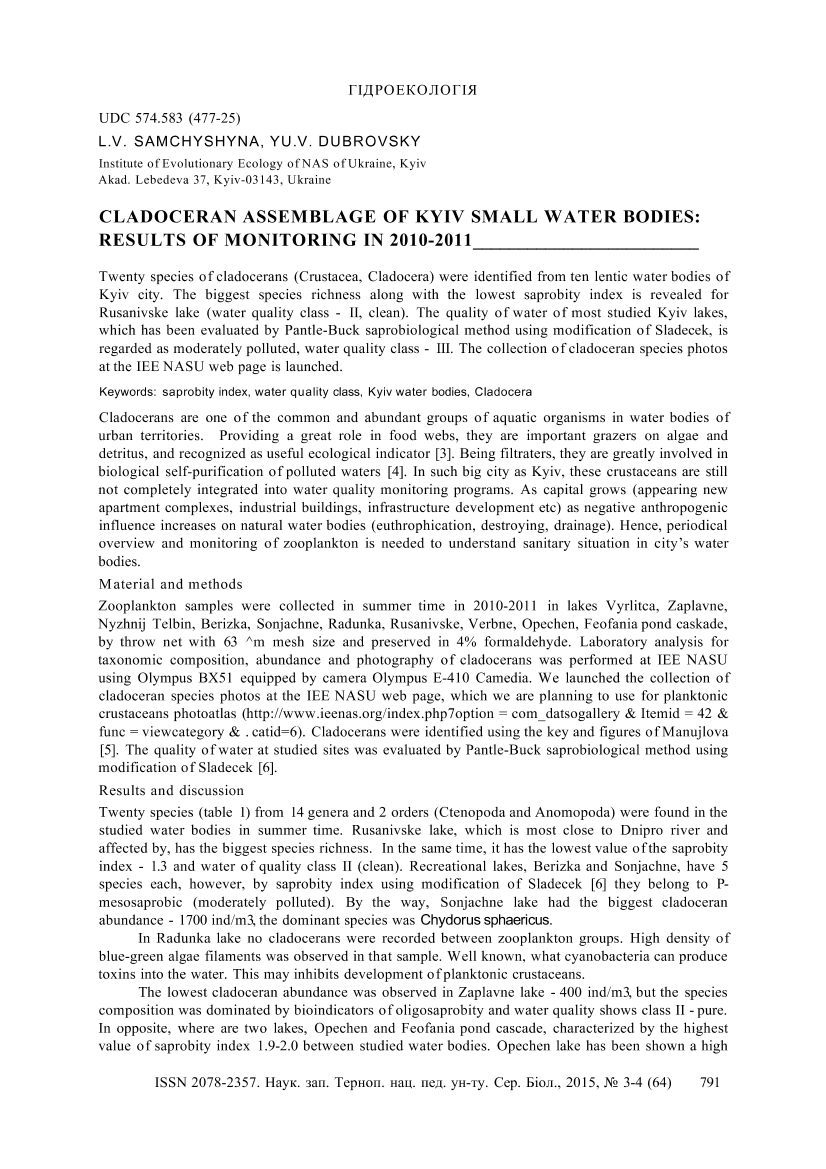 ГІДРОЕКОЛОГІЯ

UDC 574.583 (477-25)

L.V. SAMCHYSHYNA, YU.V. DUBROVSKY

Institute of Evolutionary Ecology of NAS of Ukraine, Kyiv
Akad. Lebedeva 37, Kyiv-03143, Ukraine

CLADOCERAN ASSEMBLAGE OF KYIV SMALL WATER BODIES: RESULTS OF MONITORING IN 2010-2011________________________

Twenty species of cladocerans (Crustacea, Cladocera) were identified from ten lentic water bodies of Kyiv city. The biggest species richness along with the lowest saprobity index is revealed for Rusanivske lake (water quality class - II, clean). The quality of water of most studied Kyiv lakes, which has been evaluated by Pantle-Buck saprobiological method using modification of Sladecek, is regarded as moderately polluted, water quality class - III. The collection of cladoceran species photos at the IEE NASU web page is launched.

Keywords: saprobity index, water quality class, Kyiv water bodies, Cladocera

Cladocerans are one of the common and abundant groups of aquatic organisms in water bodies of urban territories. Providing a great role in food webs, they are important grazers on algae and detritus, and recognized as useful ecological indicator [3]. Being filtraters, they are greatly involved in biological self-purification of polluted waters [4]. In such big city as Kyiv, these crustaceans are still not completely integrated into water quality monitoring programs. As capital grows (appearing new apartment complexes, industrial buildings, infrastructure development etc) as negative anthropogenic influence increases on natural water bodies (euthrophication, destroying, drainage). Hence, periodical overview and monitoring of zooplankton is needed to understand sanitary situation in city's water bodies.

Material and methods

Zooplankton samples were collected in summer time in 2010-2011 in lakes Vyrlitca, Zaplavne, Nyzhnij Telbin, Berizka, Sonjachne, Radunka, Rusanivske, Verbne, Opechen, Feofania pond caskade, by throw net with 63 ^m mesh size and preserved in 4% formaldehyde. Laboratory analysis for taxonomic composition, abundance and photography of cladocerans was performed at IEE NASU using Olympus BX51 equipped by camera Olympus E-410 Camedia. We launched the collection of cladoceran species photos at the IEE NASU web page, which we are planning to use for planktonic crustaceans photoatlas (http://www.ieenas.org/index.php7option = com_datsogallery & Itemid = 42 & func = viewcategory & . catid=6). Cladocerans were identified using the key and figures of Manujlova [5]. The quality of water at studied sites was evaluated by Pantle-Buck saprobiological method using modification of Sladecek [6].

Results and discussion

Twenty species (table 1) from 14 genera and 2 orders (Ctenopoda and Anomopoda) were found in the studied water bodies in summer time. Rusanivske lake, which is most close to Dnipro river and affected by, has the biggest species richness. In the same time, it has the lowest value of the saprobity index - 1.3 and water of quality class II (clean). Recreational lakes, Berizka and Sonjachne, have 5 species each, however, by saprobity index using modification of Sladecek [6] they belong to P-mesosaprobic (moderately polluted). By the way, Sonjachne lake had the biggest cladoceran abundance - 1700 ind/m3, the dominant species was Chydorus sphaericus.

In Radunka lake no cladocerans were recorded between zooplankton groups. High density of blue-green algae filaments was observed in that sample. Well known, what cyanobacteria can produce toxins into the water. This may inhibits development of planktonic crustaceans.

The lowest cladoceran abundance was observed in Zaplavne lake - 400 ind/m3, but the species composition was dominated by bioindicators of oligosaprobity and water quality shows class II - pure. In opposite, where are two lakes, Opechen and Feofania pond cascade, characterized by the highest value of saprobity index 1.9-2.0 between studied water bodies. Opechen lake has been shown a high

ISSN 2078-2357. Наук. зап. Терноп. нац. пед. ун-ту. Сер. Біол., 2015, № 3-4 (64) 791